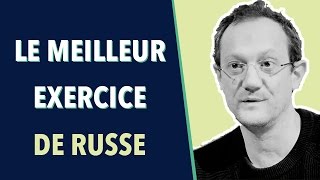 LE MEILLEUR
EXERCICE
DE RUSSE